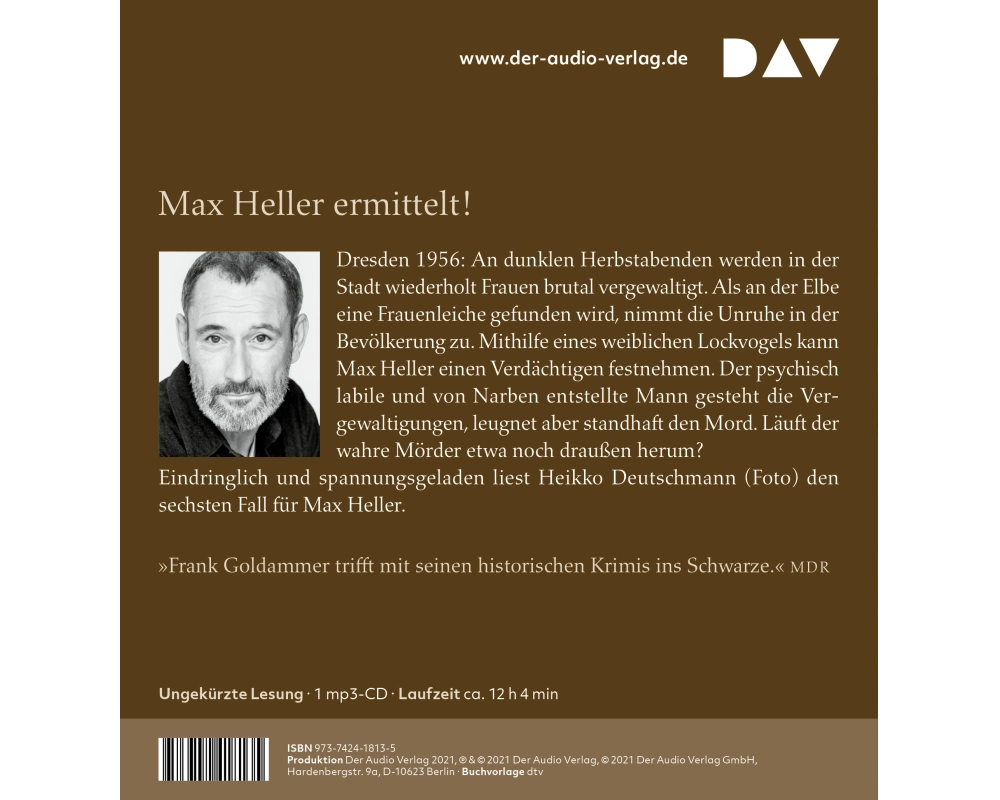 www.der-audio-verlag.de

DAV

Max Heller ermittelt!

Dresden 1956: An dunklen Herbstabenden werden in der Stadt wiederholt Frauen brutal vergewaltigt. Als an der Elbe eine Frauenleiche gefunden wird, nimmt die Unruhe in der Bevölkerung zu. Mithilfe eines weiblichen Lockvogels kann Max Heller einen Verdächtigen festnehmen. Der psychisch labile und von Narben entstellte Mann gesteht die Vergewaltigungen, leugnet aber standhaft den Mord. Läuft der wahre Mörder etwa noch draußen herum?
Eindringlich und spannungsgeladen liest Heikko Deutschmann (Foto) den sechsten Fall für Max Heller.

»Frank Goldammer trifft mit seinen historischen Krimis ins Schwarze.« MDR

Ungekürzte Lesung · 1 mp3-CD · Laufzeit ca. 12 h 4 min

ISBN 973-7424-1813-5
Produktion Der Audio Verlag 2021, ℗ & © 2021 Der Audio Verlag, © 2021 Der Audio Verlag GmbH, Hardenbergstr. 9a, D-10623 Berlin · Buchvorlage dtv